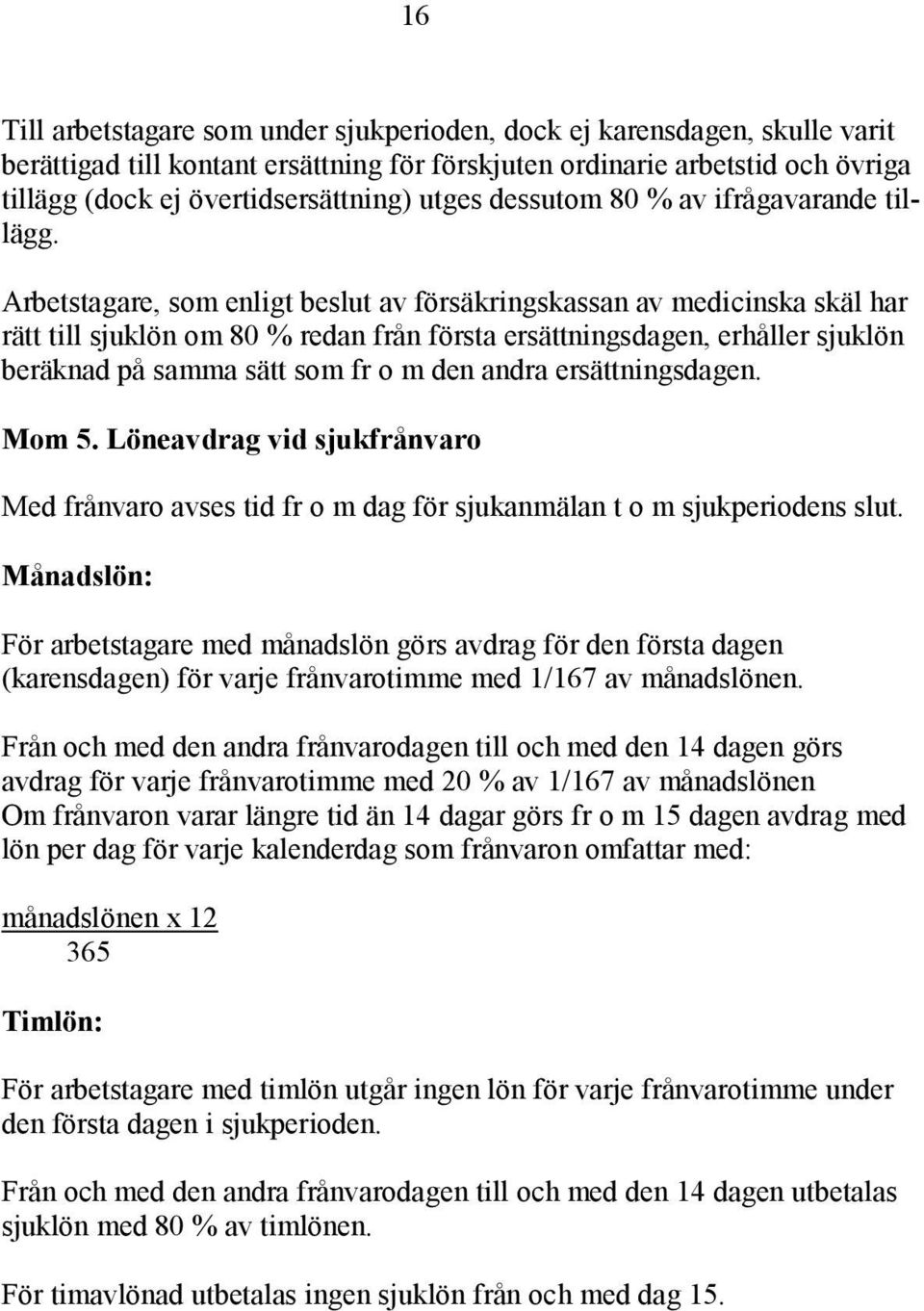 16

Till arbetstagare som under sjukperioden, dock ej karensdagen, skulle varit berättigad till kontant ersättning för förskjuten ordinarie arbetstid och övriga tillägg (dock ej övertidsersättning) utges dessutom 80 % av ifrågavarande tillägg.

Arbetstagare, som enligt beslut av försäkringskassan av medicinska skäl har rätt till sjuklön om 80 % redan från första ersättningsdagen, erhåller sjuklön beräknad på samma sätt som fr o m den andra ersättningsdagen.

Mom 5. Löneavdrag vid sjukfrånvaro

Med frånvaro avses tid fr o m dag för sjukanmälan t o m sjukperiodens slut.

Månadslön:

För arbetstagare med månadslön görs avdrag för den första dagen (karensdagen) för varje frånvarotimme med 1/167 av månadslönen.

Från och med den andra frånvarodagen till och med den 14 dagen görs avdrag för varje frånvarotimme med 20 % av 1/167 av månadslönen
Om frånvaron varar längre tid än 14 dagar görs fr o m 15 dagen avdrag med lön per dag för varje kalenderdag som frånvaron omfattar med:

$\frac{\text{månadslönen x 12}}{365}$

Timlön:

För arbetstagare med timlön utgår ingen lön för varje frånvarotimme under den första dagen i sjukperioden.

Från och med den andra frånvarodagen till och med den 14 dagen utbetalas sjuklön med 80 % av timlönen.

För timavlönad utbetalas ingen sjuklön från och med dag 15.